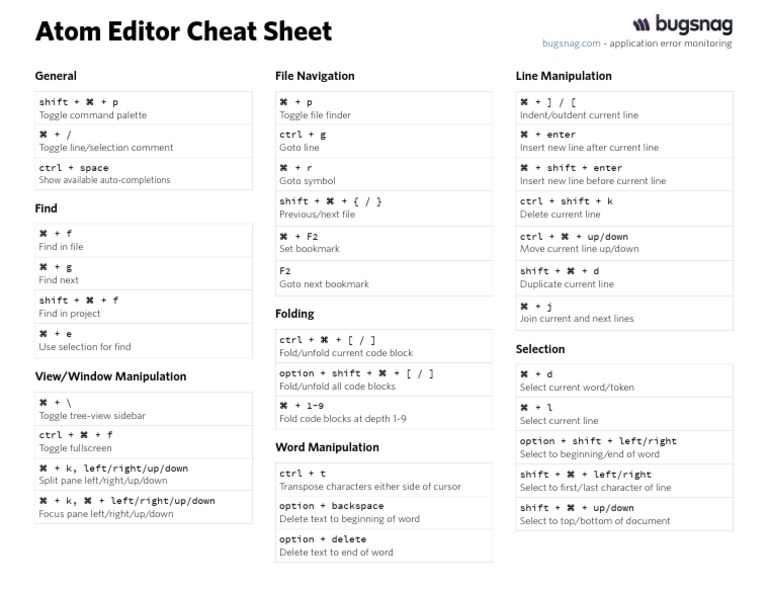 Atom Editor Cheat Sheet

bugsnag
bugsnag.com - application error monitoring

General

shift + ⌘ + p
Toggle command palette

⌘ + /
Toggle line/selection comment

ctrl + space
Show available auto-completions

Find

⌘ + f
Find in file

⌘ + g
Find next

shift + ⌘ + f
Find in project

⌘ + e
Use selection for find

View/Window Manipulation

⌘ + \
Toggle tree-view sidebar

ctrl + ⌘ + f
Toggle fullscreen

⌘ + k, left/right/up/down
Split pane left/right/up/down

⌘ + k, ⌘ + left/right/up/down
Focus pane left/right/up/down

File Navigation

⌘ + p
Toggle file finder

ctrl + g
Goto line

⌘ + r
Goto symbol

shift + ⌘ + { / }
Previous/next file

⌘ + F2
Set bookmark

F2
Goto next bookmark

Folding

ctrl + ⌘ + [ / ]
Fold/unfold current code block

option + shift + ⌘ + [ / ]
Fold/unfold all code blocks

⌘ + 1-9
Fold code blocks at depth 1-9

Word Manipulation

ctrl + t
Transpose characters either side of cursor

option + backspace
Delete text to beginning of word

option + delete
Delete text to end of word

Line Manipulation

⌘ + ] / [
Indent/outdent current line

⌘ + enter
Insert new line after current line

⌘ + shift + enter
Insert new line before current line

ctrl + shift + k
Delete current line

ctrl + ⌘ + up/down
Move current line up/down

shift + ⌘ + d
Duplicate current line

⌘ + j
Join current and next lines

Selection

⌘ + d
Select current word/token

⌘ + l
Select current line

option + shift + left/right
Select to beginning/end of word

shift + ⌘ + left/right
Select to first/last character of line

shift + ⌘ + up/down
Select to top/bottom of document